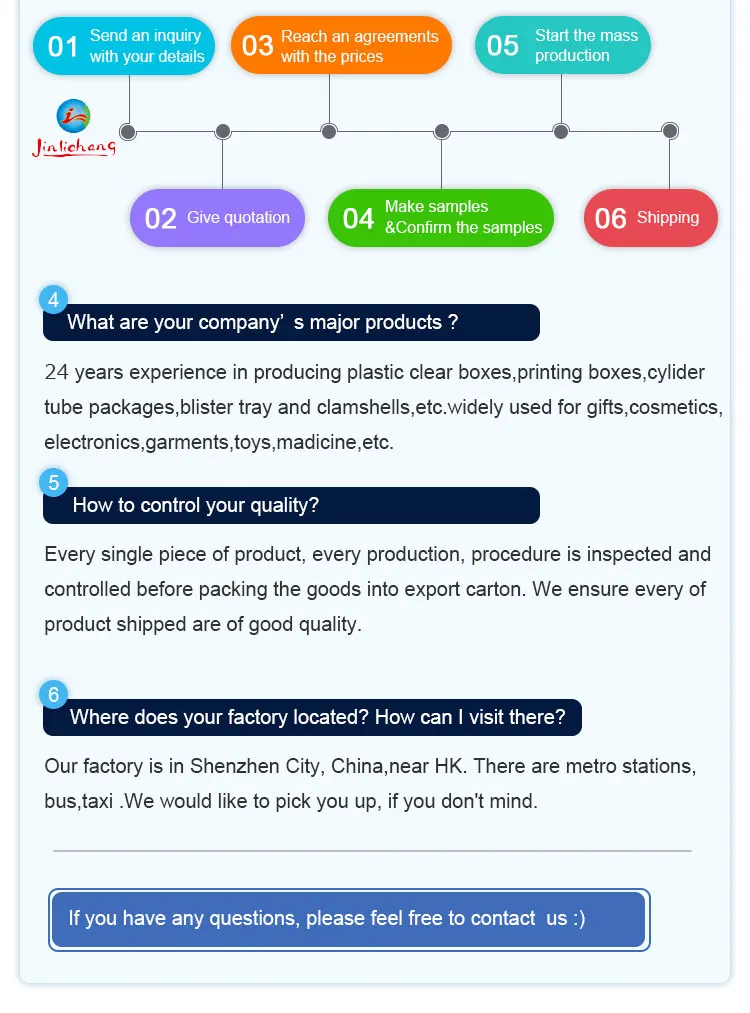 01 Send an inquiry with your details

03 Reach an agreements with the prices

05 Start the mass production

Jinlichang

02 Give quotation

04 Make samples &Confirm the samples

06 Shipping

4

What are your company' s major products ?

24 years experience in producing plastic clear boxes,printing boxes,cylider tube packages,blister tray and clamshells,etc.widely used for gifts,cosmetics, electronics,garments,toys,madicine,etc.

5

How to control your quality?

Every single piece of product, every production, procedure is inspected and controlled before packing the goods into export carton. We ensure every of product shipped are of good quality.

6

Where does your factory located? How can I visit there?

Our factory is in Shenzhen City, China,near HK. There are metro stations, bus,taxi .We would like to pick you up, if you don't mind.

If you have any questions, please feel free to contact us :)